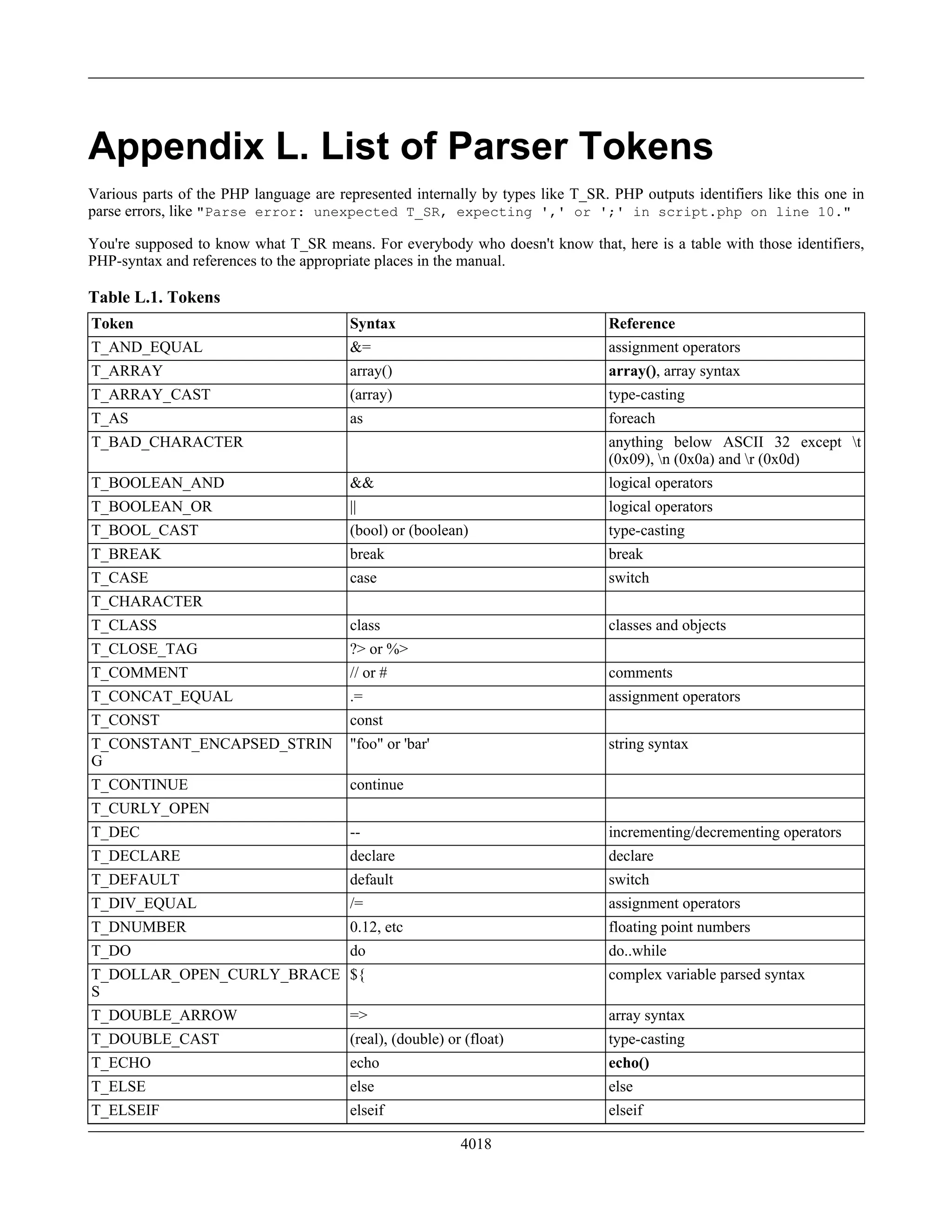 Appendix L. List of Parser Tokens

Various parts of the PHP language are represented internally by types like T_SR. PHP outputs identifiers like this one in parse errors, like "Parse error: unexpected T_SR, expecting ',' or ';' in script.php on line 10."

You're supposed to know what T_SR means. For everybody who doesn't know that, here is a table with those identifiers, PHP-syntax and references to the appropriate places in the manual.

Table L.1. Tokens

| Token | Syntax | Reference |
|---|---|---|
| T_AND_EQUAL | &= | assignment operators |
| T_ARRAY | array() | array(), array syntax |
| T_ARRAY_CAST | (array) | type-casting |
| T_AS | as | foreach |
| T_BAD_CHARACTER | | anything below ASCII 32 except \t (0x09), \n (0x0a) and \r (0x0d) |
| T_BOOLEAN_AND | && | logical operators |
| T_BOOLEAN_OR | \|\| | logical operators |
| T_BOOL_CAST | (bool) or (boolean) | type-casting |
| T_BREAK | break | break |
| T_CASE | case | switch |
| T_CHARACTER | | |
| T_CLASS | class | classes and objects |
| T_CLOSE_TAG | ?> or %> | |
| T_COMMENT | // or # | comments |
| T_CONCAT_EQUAL | .= | assignment operators |
| T_CONST | const | |
| T_CONSTANT_ENCAPSED_STRING | "foo" or 'bar' | string syntax |
| T_CONTINUE | continue | |
| T_CURLY_OPEN | | |
| T_DEC | -- | incrementing/decrementing operators |
| T_DECLARE | declare | declare |
| T_DEFAULT | default | switch |
| T_DIV_EQUAL | /= | assignment operators |
| T_DNUMBER | 0.12, etc | floating point numbers |
| T_DO | do | do..while |
| T_DOLLAR_OPEN_CURLY_BRACES | ${ | complex variable parsed syntax |
| T_DOUBLE_ARROW | => | array syntax |
| T_DOUBLE_CAST | (real), (double) or (float) | type-casting |
| T_ECHO | echo | echo() |
| T_ELSE | else | else |
| T_ELSEIF | elseif | elseif |

4018